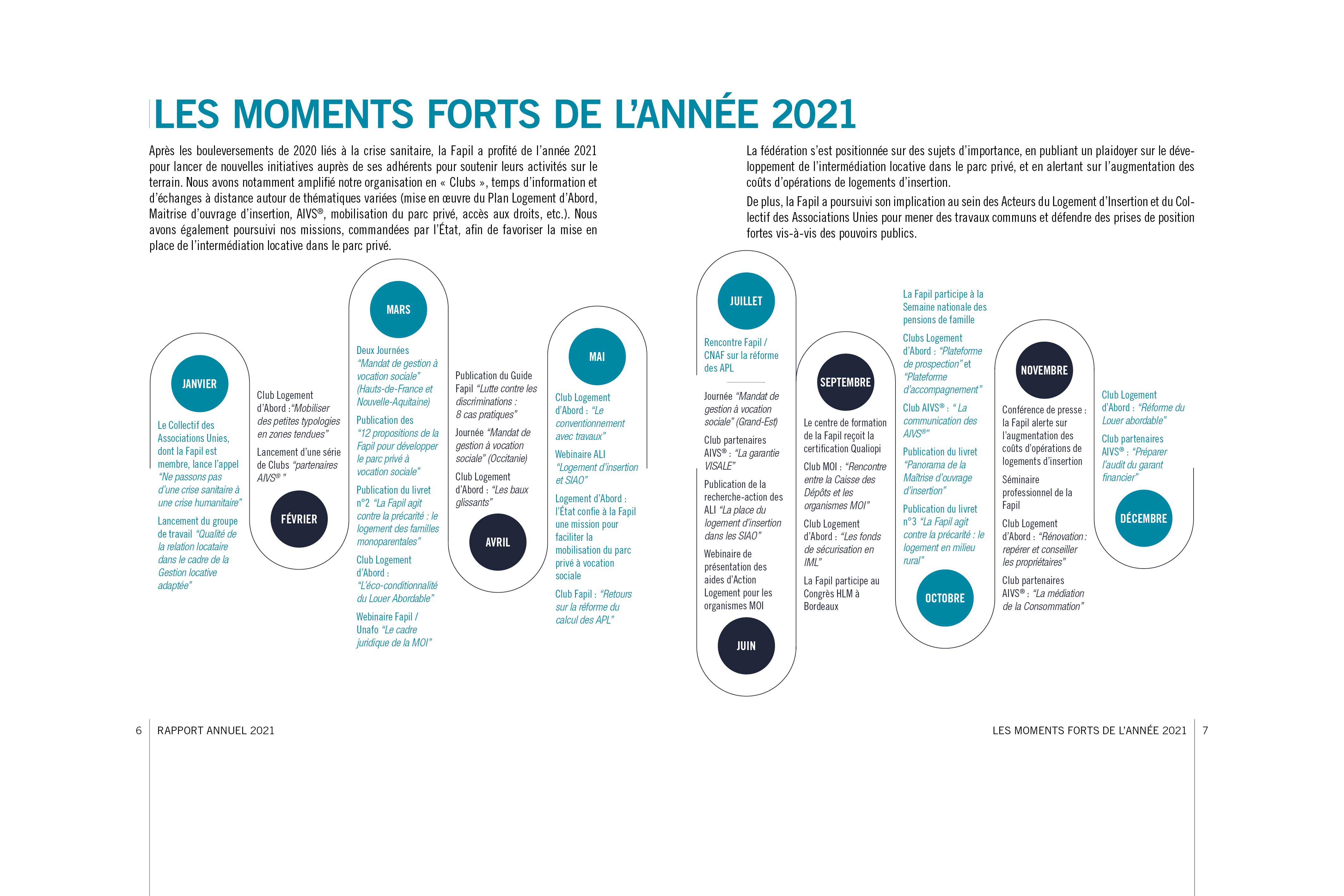 LES MOMENTS FORTS DE L'ANNÉE 2021

Après les bouleversements de 2020 liés à la crise sanitaire, la Fapil a profité de l'année 2021 pour lancer de nouvelles initiatives auprès de ses adhérents pour soutenir leurs activités sur le terrain. Nous avons notamment amplifié notre organisation en « Clubs », temps d'information et d'échanges à distance autour de thématiques variées (mise en œuvre du Plan Logement d'Abord, Maitrise d'ouvrage d'insertion, AIVS®, mobilisation du parc privé, accès aux droits, etc.). Nous avons également poursuivi nos missions, commandées par l'État, afin de favoriser la mise en place de l'intermédiation locative dans le parc privé.

La fédération s'est positionnée sur des sujets d'importance, en publiant un plaidoyer sur le développement de l'intermédiation locative dans le parc privé, et en alertant sur l'augmentation des coûts d'opérations de logements d'insertion.

De plus, la Fapil a poursuivi son implication au sein des Acteurs du Logement d'Insertion et du Collectif des Associations Unies pour mener des travaux communs et défendre des prises de position fortes vis-à-vis des pouvoirs publics.

JANVIER

Le Collectif des Associations Unies, dont la Fapil est membre, lance l'appel "Ne passons pas d'une crise sanitaire à une crise humanitaire"

Lancement du groupe de travail "Qualité de la relation locataire dans le cadre de la Gestion locative adaptée"

Club Logement d'Abord :"Mobiliser des petites typologies en zones tendues"

Lancement d'une série de Clubs "partenaires AIVS® "

FÉVRIER

MARS

Deux Journées "Mandat de gestion à vocation sociale" (Hauts-de-France et Nouvelle-Aquitaine)

Publication des "12 propositions de la Fapil pour développer le parc privé à vocation sociale"

Publication du livret n°2 "La Fapil agit contre la précarité : le logement des familles monoparentales"

Club Logement d'Abord : "L'éco-conditionnalité du Louer Abordable"

Webinaire Fapil / Unafo "Le cadre juridique de la MOI"

Publication du Guide Fapil "Lutte contre les discriminations : 8 cas pratiques"

Journée "Mandat de gestion à vocation sociale" (Occitanie)

Club Logement d'Abord : "Les baux glissants"

AVRIL

MAI

Club Logement d'Abord : "Le conventionnement avec travaux"

Webinaire ALI "Logement d'insertion et SIAO"

Logement d'Abord : l'État confie à la Fapil une mission pour faciliter la mobilisation du parc privé à vocation sociale

Club Fapil : "Retours sur la réforme du calcul des APL"

JUILLET

Rencontre Fapil / CNAF sur la réforme des APL

Journée "Mandat de gestion à vocation sociale" (Grand-Est)

Club partenaires AIVS® : "La garantie VISALE"

Publication de la recherche-action des ALI "La place du logement d'insertion dans les SIAO"

Webinaire de présentation des aides d'Action Logement pour les organismes MOI

JUIN

SEPTEMBRE

Le centre de formation de la Fapil reçoit la certification Qualiopi

Club MOI : "Rencontre entre la Caisse des Dépôts et les organismes MOI"

Club Logement d'Abord : "Les fonds de sécurisation en IML"

La Fapil participe au Congrès HLM à Bordeaux

La Fapil participe à la Semaine nationale des pensions de famille

Clubs Logement d'Abord : "Plateforme de prospection" et "Plateforme d'accompagnement"

Club AIVS® : " La communication des AIVS®"

Publication du livret "Panorama de la Maîtrise d'ouvrage d'insertion"

Publication du livret n°3 "La Fapil agit contre la précarité : le logement en milieu rural"

OCTOBRE

NOVEMBRE

Conférence de presse : la Fapil alerte sur l'augmentation des coûts d'opérations de logements d'insertion

Séminaire professionnel de la Fapil

Club Logement d'Abord : "Rénovation : repérer et conseiller les propriétaires"

Club partenaires AIVS® : "La médiation de la Consommation"

Club Logement d'Abord : "Réforme du Louer abordable"

Club partenaires AIVS® : "Préparer l'audit du garant financier"

DÉCEMBRE

6 RAPPORT ANNUEL 2021

LES MOMENTS FORTS DE L'ANNÉE 2021 7